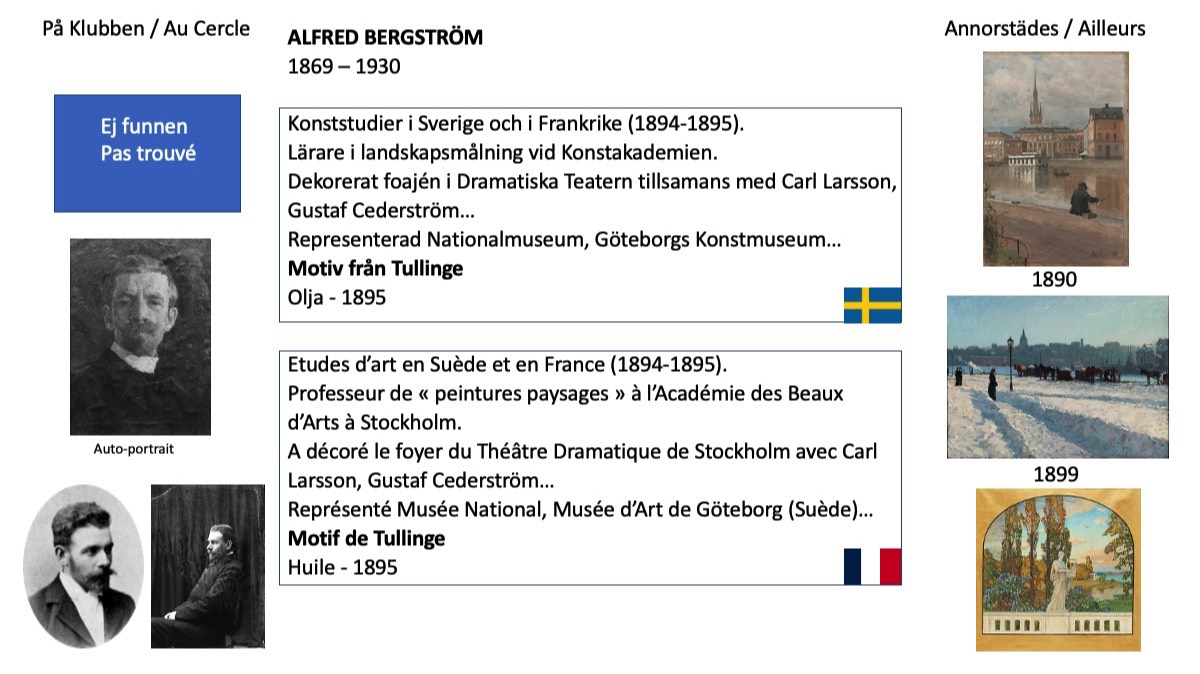 På Klubben / Au Cercle

Ej funnen
Pas trouvé

Auto-portrait

ALFRED BERGSTRÖM
1869 – 1930

Konststudier i Sverige och i Frankrike (1894-1895).
Lärare i landskapsmålning vid Konstakademien.
Dekorerat foajén i Dramatiska Teatern tillsamans med Carl Larsson, Gustaf Cederström…
Representerad Nationalmuseum, Göteborgs Konstmuseum…
**Motiv från Tullinge**
Olja - 1895

Etudes d'art en Suède et en France (1894-1895).
Professeur de « peintures paysages » à l'Académie des Beaux d'Arts à Stockholm.
A décoré le foyer du Théâtre Dramatique de Stockholm avec Carl Larsson, Gustaf Cederström…
Représenté Musée National, Musée d'Art de Göteborg (Suède)…
**Motif de Tullinge**
Huile - 1895

Annorstädes / Ailleurs

1890

1899